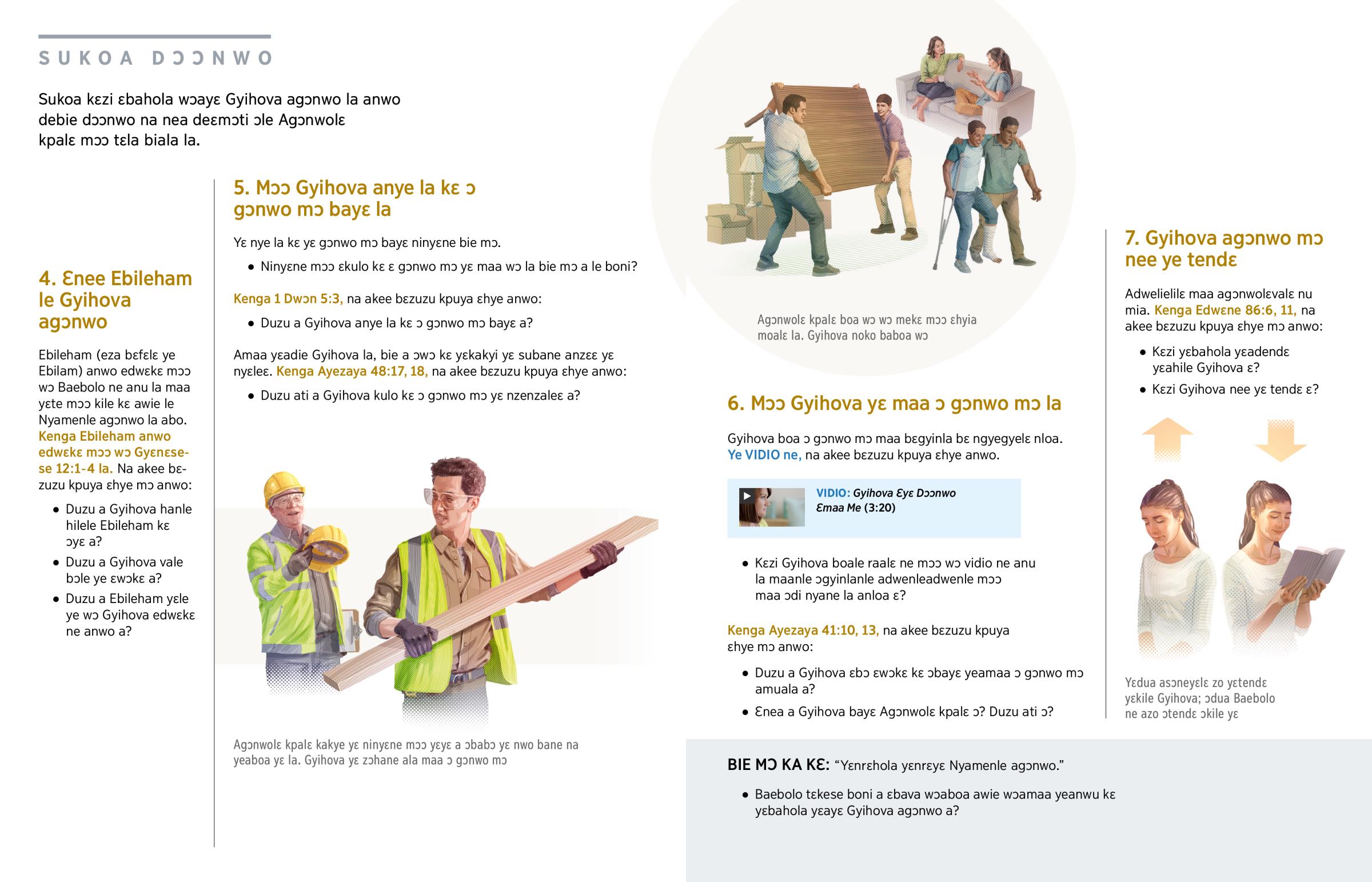 SUKOA DƆƆNWO

Sukoa kɛzi ɛbahola wɔayɛ Gyihova agɔnwo la anwo debie dɔɔnwo na nea deɛmɔti ɔle Agɔnwolɛ kpalɛ mɔɔ tɛla biala la.

4. Ɛnee Ebileham le Gyihova agɔnwo

Ebileham (eza bɛfɛlɛ ye Ebilam) anwo edwɛkɛ mɔɔ wɔ Baebolo ne anu la maa yɛte mɔɔ kile kɛ awie le Nyamenle agɔnwo la abo. Kenga Ebileham anwo edwɛkɛ mɔɔ wɔ Gyɛnɛsese 12:1-4 la. Na akee bɛzuzu kpuya ɛhye mɔ anwo:

• Duzu a Gyihova hanle hilele Ebileham kɛ ɔyɛ a?
• Duzu a Gyihova vale bɔle ye ɛwɔkɛ a?
• Duzu a Ebileham yɛle ye wɔ Gyihova edwɛkɛ ne anwo a?

5. Mɔɔ Gyihova anye la kɛ ɔ gɔnwo mɔ bayɛ la

Yɛ nye la kɛ yɛ gɔnwo mɔ bayɛ ninyɛne bie mɔ.

• Ninyɛne mɔɔ ɛkulo kɛ ɛ gɔnwo mɔ yɛ maa wɔ la bie mɔ a le boni?

Kenga 1 Dwɔn 5:3, na akee bɛzuzu kpuya ɛhye anwo:

• Duzu a Gyihova anye la kɛ ɔ gɔnwo mɔ bayɛ a?

Amaa yɛadie Gyihova la, bie a ɔwɔ kɛ yɛkakyi yɛ subane anzɛɛ yɛ nyɛleɛ. Kenga Ayezaya 48:17, 18, na akee bɛzuzu kpuya ɛhye anwo:

• Duzu ati a Gyihova kulo kɛ ɔ gɔnwo mɔ yɛ nzenzaleɛ a?

Agɔnwolɛ kpalɛ kakye yɛ ninyɛne mɔɔ yɛyɛ a ɔbabɔ yɛ nwo bane na yeaboa yɛ la. Gyihova yɛ zɔhane ala maa ɔ gɔnwo mɔ

Agɔnwolɛ kpalɛ boa wɔ wɔ mekɛ mɔɔ ɛhyia moalɛ la. Gyihova noko baboa wɔ

6. Mɔɔ Gyihova yɛ maa ɔ gɔnwo mɔ la

Gyihova boa ɔ gɔnwo mɔ maa bɛgyinla bɛ ngyegyelɛ nloa. Ye VIDIO ne, na akee bɛzuzu kpuya ɛhye anwo.

VIDIO: Gyihova Ɛyɛ Dɔɔnwo Ɛmaa Me (3:20)

• Kɛzi Gyihova boale raalɛ ne mɔɔ wɔ vidio ne anu la maanle ɔgyinlanle adwenleadwenle mɔɔ maa ɔdi nyane la anloa ɛ?

Kenga Ayezaya 41:10, 13, na akee bɛzuzu kpuya ɛhye mɔ anwo:

• Duzu a Gyihova ɛbɔ ɛwɔkɛ kɛ ɔbayɛ yeamaa ɔ gɔnwo mɔ amuala a?
• Ɛnea a Gyihova bayɛ Agɔnwolɛ kpalɛ ɔ? Duzu ati ɔ?

7. Gyihova agɔnwo mɔ nee ye tendɛ

Adwelielilɛ maa agɔnwolɛvalɛ nu mia. Kenga Edwɛne 86:6, 11, na akee bɛzuzu kpuya ɛhye mɔ anwo:

• Kɛzi yɛbahola yɛadendɛ yɛahile Gyihova ɛ?
• Kɛzi Gyihova nee yɛ tendɛ ɛ?

Yɛdua asɔneyɛlɛ zo yɛtendɛ yɛkile Gyihova; ɔdua Baebolo ne azo ɔtendɛ ɔkile yɛ

BIE MƆ KA KƐ: "Yɛnrɛhola yɛnrɛyɛ Nyamenle agɔnwo."

• Baebolo tɛkese boni a ɛbava wɔaboa awie wɔamaa yeanwu kɛ yɛbahola yɛayɛ Gyihova agɔnwo a?